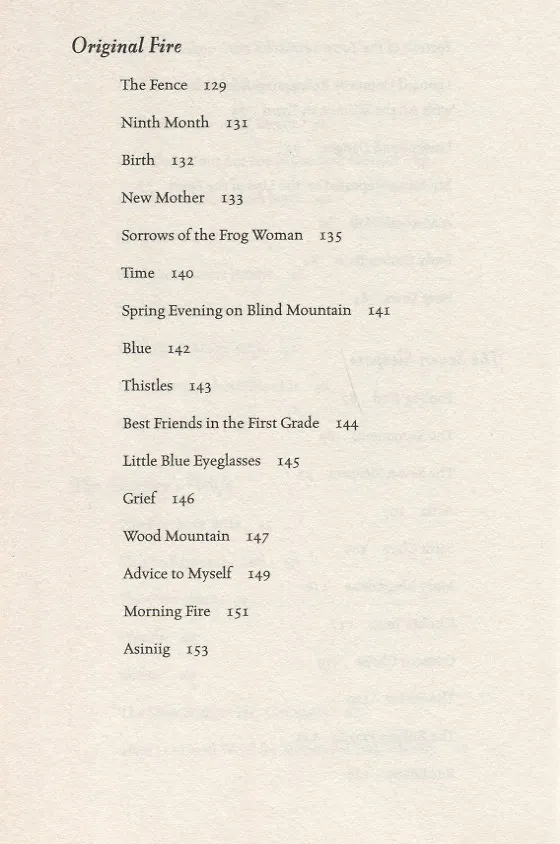 Original Fire

The Fence 129

Ninth Month 131

Birth 132

New Mother 133

Sorrows of the Frog Woman 135

Time 140

Spring Evening on Blind Mountain 141

Blue 142

Thistles 143

Best Friends in the First Grade 144

Little Blue Eyeglasses 145

Grief 146

Wood Mountain 147

Advice to Myself 149

Morning Fire 151

Asiniig 153